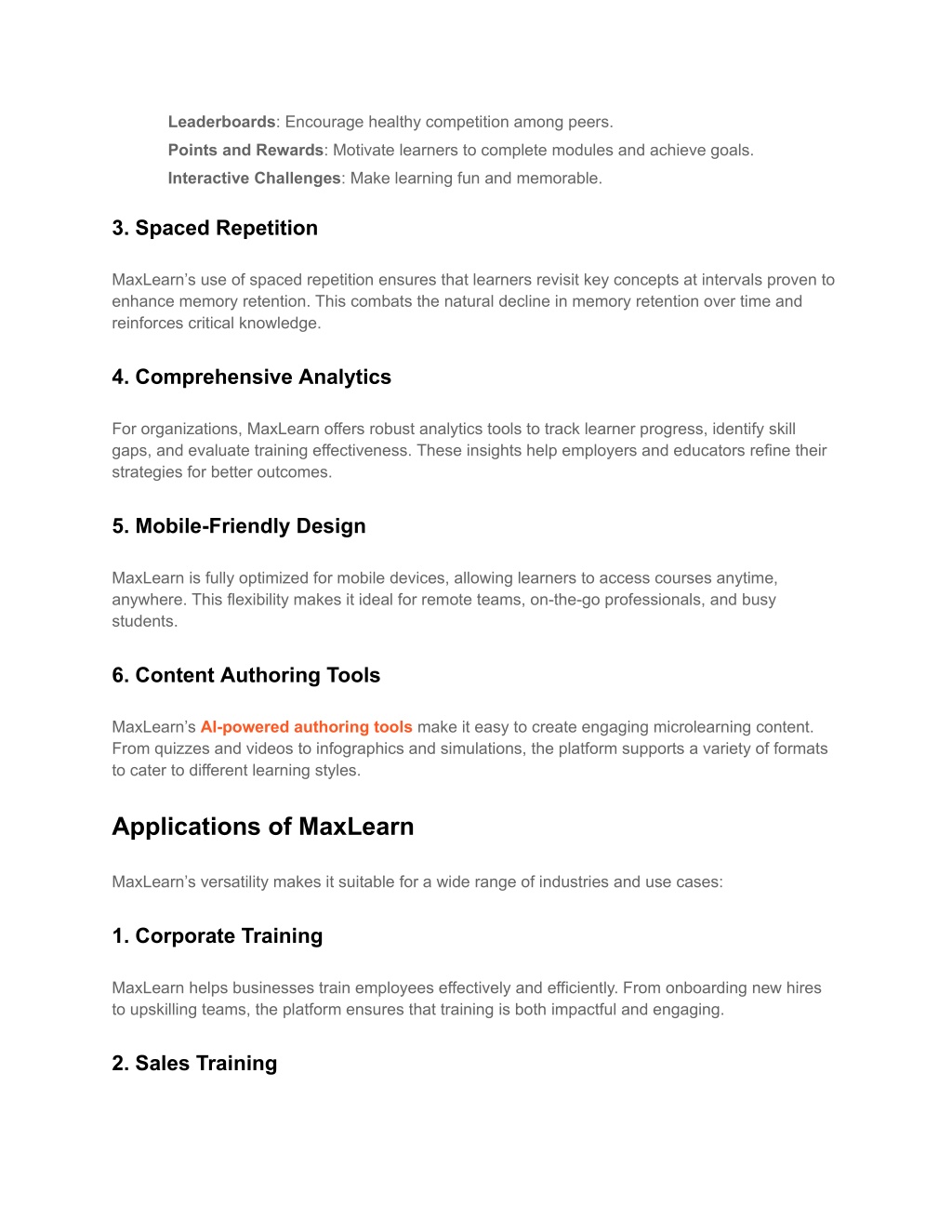 Leaderboards: Encourage healthy competition among peers.
Points and Rewards: Motivate learners to complete modules and achieve goals.
Interactive Challenges: Make learning fun and memorable.

3. Spaced Repetition

MaxLearn's use of spaced repetition ensures that learners revisit key concepts at intervals proven to enhance memory retention. This combats the natural decline in memory retention over time and reinforces critical knowledge.

4. Comprehensive Analytics

For organizations, MaxLearn offers robust analytics tools to track learner progress, identify skill gaps, and evaluate training effectiveness. These insights help employers and educators refine their strategies for better outcomes.

5. Mobile-Friendly Design

MaxLearn is fully optimized for mobile devices, allowing learners to access courses anytime, anywhere. This flexibility makes it ideal for remote teams, on-the-go professionals, and busy students.

6. Content Authoring Tools

MaxLearn's AI-powered authoring tools make it easy to create engaging microlearning content. From quizzes and videos to infographics and simulations, the platform supports a variety of formats to cater to different learning styles.

Applications of MaxLearn

MaxLearn's versatility makes it suitable for a wide range of industries and use cases:

1. Corporate Training

MaxLearn helps businesses train employees effectively and efficiently. From onboarding new hires to upskilling teams, the platform ensures that training is both impactful and engaging.

2. Sales Training